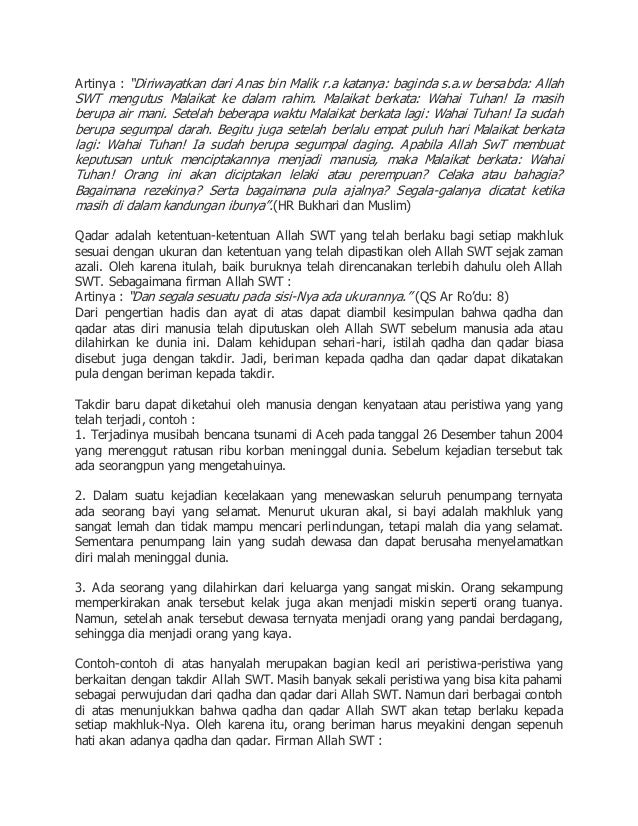 Artinya : "Diriwayatkan dari Anas bin Malik r.a katanya: baginda s.a.w bersabda: Allah SWT mengutus Malaikat ke dalam rahim. Malaikat berkata: Wahai Tuhan! Ia masih berupa air mani. Setelah beberapa waktu Malaikat berkata lagi: Wahai Tuhan! Ia sudah berupa segumpal darah. Begitu juga setelah berlalu empat puluh hari Malaikat berkata lagi: Wahai Tuhan! Ia sudah berupa segumpal daging. Apabila Allah SwT membuat keputusan untuk menciptakannya menjadi manusia, maka Malaikat berkata: Wahai Tuhan! Orang ini akan diciptakan lelaki atau perempuan? Celaka atau bahagia? Bagaimana rezekinya? Serta bagaimana pula ajalnya? Segala-galanya dicatat ketika masih di dalam kandungan ibunya".(HR Bukhari dan Muslim)

Qadar adalah ketentuan-ketentuan Allah SWT yang telah berlaku bagi setiap makhluk sesuai dengan ukuran dan ketentuan yang telah dipastikan oleh Allah SWT sejak zaman azali. Oleh karena itulah, baik buruknya telah direncanakan terlebih dahulu oleh Allah SWT. Sebagaimana firman Allah SWT :
Artinya : "Dan segala sesuatu pada sisi-Nya ada ukurannya." (QS Ar Ro'du: 8)
Dari pengertian hadis dan ayat di atas dapat diambil kesimpulan bahwa qadha dan qadar atas diri manusia telah diputuskan oleh Allah SWT sebelum manusia ada atau dilahirkan ke dunia ini. Dalam kehidupan sehari-hari, istilah qadha dan qadar biasa disebut juga dengan takdir. Jadi, beriman kepada qadha dan qadar dapat dikatakan pula dengan beriman kepada takdir.

Takdir baru dapat diketahui oleh manusia dengan kenyataan atau peristiwa yang yang telah terjadi, contoh :
1. Terjadinya musibah bencana tsunami di Aceh pada tanggal 26 Desember tahun 2004 yang merenggut ratusan ribu korban meninggal dunia. Sebelum kejadian tersebut tak ada seorangpun yang mengetahuinya.

2. Dalam suatu kejadian kecelakaan yang menewaskan seluruh penumpang ternyata ada seorang bayi yang selamat. Menurut ukuran akal, si bayi adalah makhluk yang sangat lemah dan tidak mampu mencari perlindungan, tetapi malah dia yang selamat. Sementara penumpang lain yang sudah dewasa dan dapat berusaha menyelamatkan diri malah meninggal dunia.

3. Ada seorang yang dilahirkan dari keluarga yang sangat miskin. Orang sekampung memperkirakan anak tersebut kelak juga akan menjadi miskin seperti orang tuanya. Namun, setelah anak tersebut dewasa ternyata menjadi orang yang pandai berdagang, sehingga dia menjadi orang yang kaya.

Contoh-contoh di atas hanyalah merupakan bagian kecil ari peristiwa-peristiwa yang berkaitan dengan takdir Allah SWT. Masih banyak sekali peristiwa yang bisa kita pahami sebagai perwujudan dari qadha dan qadar dari Allah SWT. Namun dari berbagai contoh di atas menunjukkan bahwa qadha dan qadar Allah SWT akan tetap berlaku kepada setiap makhluk-Nya. Oleh karena itu, orang beriman harus meyakini dengan sepenuh hati akan adanya qadha dan qadar. Firman Allah SWT :